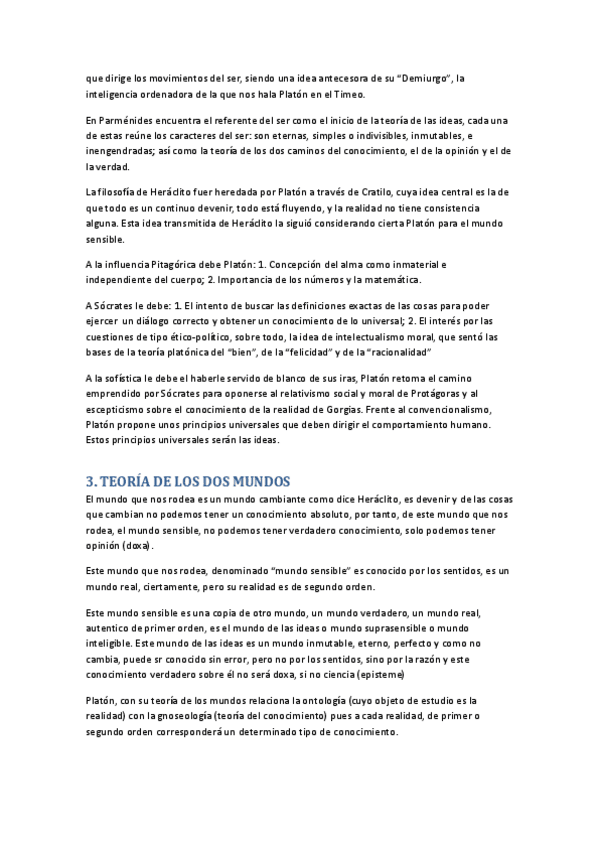 que dirige los movimientos del ser, siendo una idea antecesora de su "Demiurgo", la inteligencia ordenadora de la que nos hala Platón en el Timeo.

En Parménides encuentra el referente del ser como el inicio de la teoría de las ideas, cada una de estas reúne los caracteres del ser: son eternas, simples o indivisibles, inmutables, e inengendradas; así como la teoría de los dos caminos del conocimiento, el de la opinión y el de la verdad.

La filosofía de Heráclito fuer heredada por Platón a través de Cratilo, cuya idea central es la de que todo es un continuo devenir, todo está fluyendo, y la realidad no tiene consistencia alguna. Esta idea transmitida de Heráclito la siguió considerando cierta Platón para el mundo sensible.

A la influencia Pitagórica debe Platón: 1. Concepción del alma como inmaterial e independiente del cuerpo; 2. Importancia de los números y la matemática.

A Sócrates le debe: 1. El intento de buscar las definiciones exactas de las cosas para poder ejercer un diálogo correcto y obtener un conocimiento de lo universal; 2. El interés por las cuestiones de tipo ético-político, sobre todo, la idea de intelectualismo moral, que sentó las bases de la teoría platónica del "bien", de la "felicidad" y de la "racionalidad"

A la sofística le debe el haberle servido de blanco de sus iras, Platón retoma el camino emprendido por Sócrates para oponerse al relativismo social y moral de Protágoras y al escepticismo sobre el conocimiento de la realidad de Gorgias. Frente al convencionalismo, Platón propone unos principios universales que deben dirigir el comportamiento humano. Estos principios universales serán las ideas.

3. TEORÍA DE LOS DOS MUNDOS
El mundo que nos rodea es un mundo cambiante como dice Heráclito, es devenir y de las cosas que cambian no podemos tener un conocimiento absoluto, por tanto, de este mundo que nos rodea, el mundo sensible, no podemos tener verdadero conocimiento, solo podemos tener opinión (doxa).

Este mundo que nos rodea, denominado "mundo sensible" es conocido por los sentidos, es un mundo real, ciertamente, pero su realidad es de segundo orden.

Este mundo sensible es una copia de otro mundo, un mundo verdadero, un mundo real, autentico de primer orden, es el mundo de las ideas o mundo suprasensible o mundo inteligible. Este mundo de las ideas es un mundo inmutable, eterno, perfecto y como no cambia, puede sr conocido sin error, pero no por los sentidos, sino por la razón y este conocimiento verdadero sobre él no será doxa, si no ciencia (episteme)

Platón, con su teoría de los mundos relaciona la ontología (cuyo objeto de estudio es la realidad) con la gnoseología (teoría del conocimiento) pues a cada realidad, de primer o segundo orden corresponderá un determinado tipo de conocimiento.